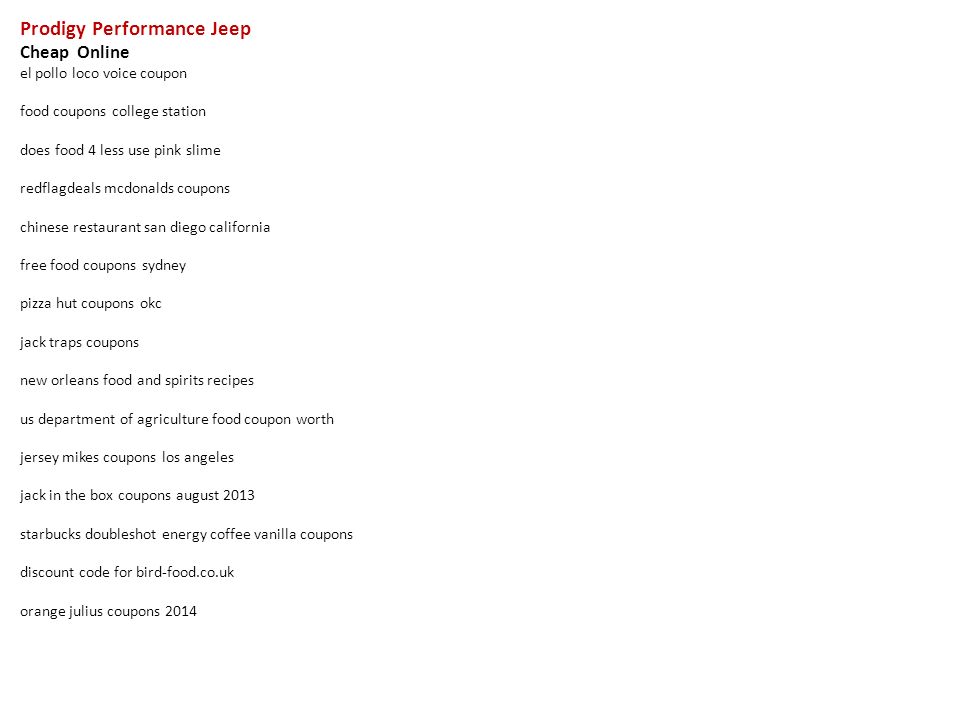 Prodigy Performance Jeep
Cheap Online
el pollo loco voice coupon

food coupons college station

does food 4 less use pink slime

redflagdeals mcdonalds coupons

chinese restaurant san diego california

free food coupons sydney

pizza hut coupons okc

jack traps coupons

new orleans food and spirits recipes

us department of agriculture food coupon worth

jersey mikes coupons los angeles

jack in the box coupons august 2013

starbucks doubleshot energy coffee vanilla coupons

discount code for bird-food.co.uk

orange julius coupons 2014